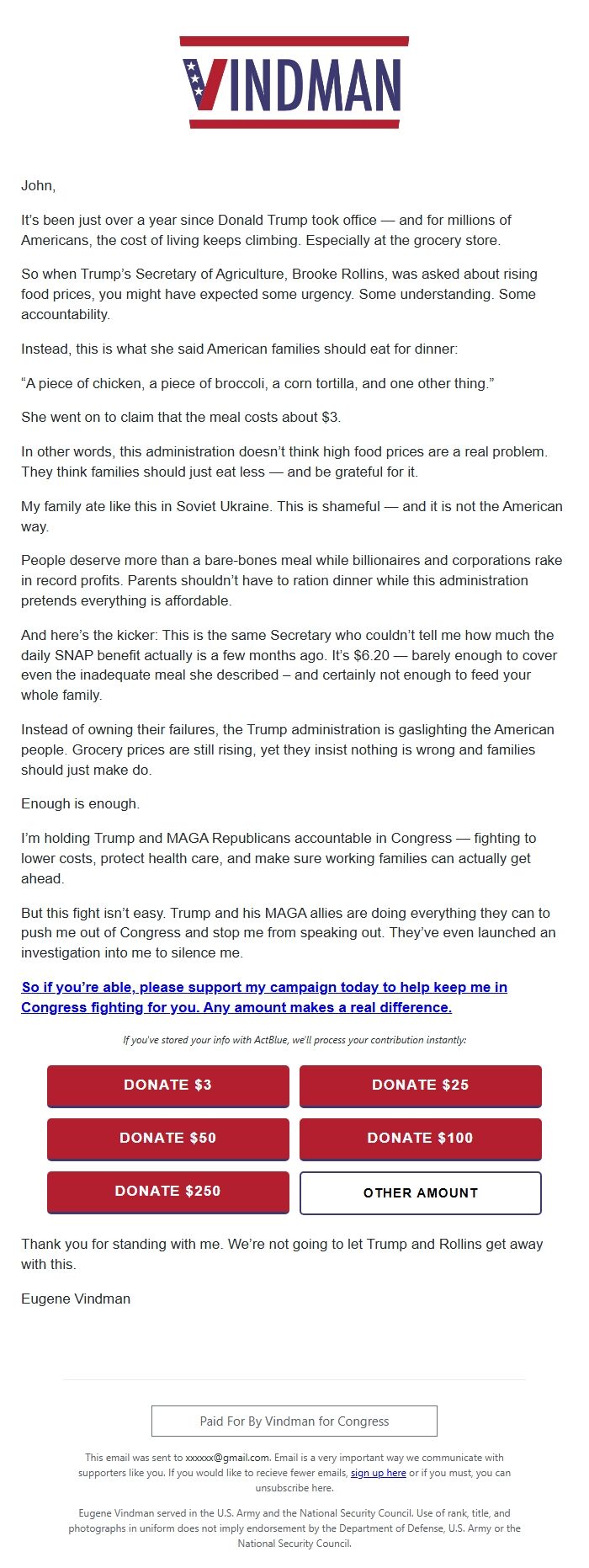 VINDMAN

John,

It's been just over a year since Donald Trump took office — and for millions of Americans, the cost of living keeps climbing. Especially at the grocery store.

So when Trump's Secretary of Agriculture, Brooke Rollins, was asked about rising food prices, you might have expected some urgency. Some understanding. Some accountability.

Instead, this is what she said American families should eat for dinner:

"A piece of chicken, a piece of broccoli, a corn tortilla, and one other thing."

She went on to claim that the meal costs about $3.

In other words, this administration doesn't think high food prices are a real problem. They think families should just eat less — and be grateful for it.

My family ate like this in Soviet Ukraine. This is shameful — and it is not the American way.

People deserve more than a bare-bones meal while billionaires and corporations rake in record profits. Parents shouldn't have to ration dinner while this administration pretends everything is affordable.

And here's the kicker: This is the same Secretary who couldn't tell me how much the daily SNAP benefit actually is a few months ago. It's $6.20 — barely enough to cover even the inadequate meal she described – and certainly not enough to feed your whole family.

Instead of owning their failures, the Trump administration is gaslighting the American people. Grocery prices are still rising, yet they insist nothing is wrong and families should just make do.

Enough is enough.

I'm holding Trump and MAGA Republicans accountable in Congress — fighting to lower costs, protect health care, and make sure working families can actually get ahead.

But this fight isn't easy. Trump and his MAGA allies are doing everything they can to push me out of Congress and stop me from speaking out. They've even launched an investigation into me to silence me.

So if you're able, please support my campaign today to help keep me in Congress fighting for you. Any amount makes a real difference.

If you've stored your info with ActBlue, we'll process your contribution instantly:

DONATE $3
DONATE $25
DONATE $50
DONATE $100
DONATE $250
OTHER AMOUNT

Thank you for standing with me. We're not going to let Trump and Rollins get away with this.

Eugene Vindman

Paid For By Vindman for Congress

This email was sent to xxxxxx@gmail.com. Email is a very important way we communicate with supporters like you. If you would like to recieve fewer emails, sign up here or if you must, you can unsubscribe here.

Eugene Vindman served in the U.S. Army and the National Security Council. Use of rank, title, and photographs in uniform does not imply endorsement by the Department of Defense, U.S. Army or the National Security Council.